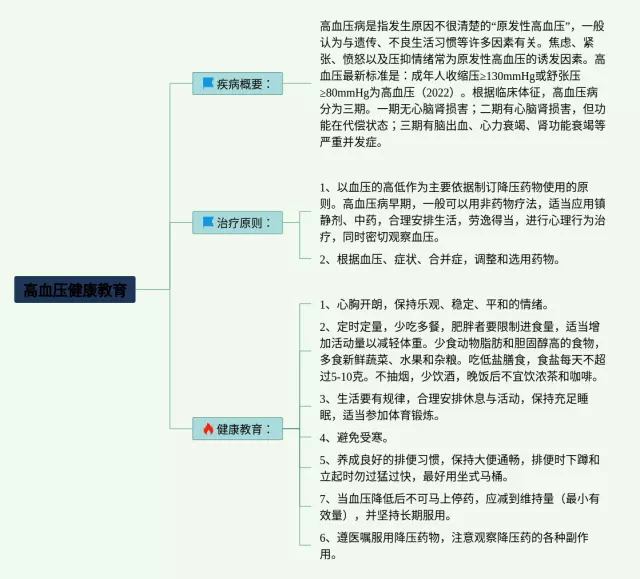 高血压健康教育

疾病概要：

高血压病是指发生原因不很清楚的“原发性高血压”，一般认为与遗传、不良生活习惯等许多因素有关。焦虑、紧张、愤怒以及压抑情绪常为原发性高血压的诱发因素。高血压最新标准是：成年人收缩压≥130mmHg或舒张压≥80mmHg为高血压（2022）。根据临床体征，高血压病分为三期。一期无心脑肾损害；二期有心脑肾损害，但功能在代偿状态；三期有脑出血、心力衰竭、肾功能衰竭等严重并发症。

治疗原则：

1、以血压的高低作为主要依据制订降压药物使用的原则。高血压病早期，一般可以用非药物疗法，适当应用镇静剂、中药，合理安排生活，劳逸得当，进行心理行为治疗，同时密切观察血压。

2、根据血压、症状、合并症，调整和选用药物。

健康教育：

1、心胸开朗，保持乐观、稳定、平和的情绪。

2、定时定量，少吃多餐，肥胖者要限制进食量，适当增加活动量以减轻体重。少食动物脂肪和胆固醇高的食物，多食新鲜蔬菜、水果和杂粮。吃低盐膳食，食盐每天不超过5-10克。不抽烟，少饮酒，晚饭后不宜饮浓茶和咖啡。

3、生活要有规律，合理安排休息与活动，保持充足睡眠，适当参加体育锻炼。

4、避免受寒。

5、养成良好的排便习惯，保持大便通畅，排便时下蹲和立起时勿过猛过快，最好用坐式马桶。

7、当血压降低后不可马上停药，应减到维持量（最小有效量），并坚持长期服用。

6、遵医嘱服用降压药物，注意观察降压药的各种副作用。